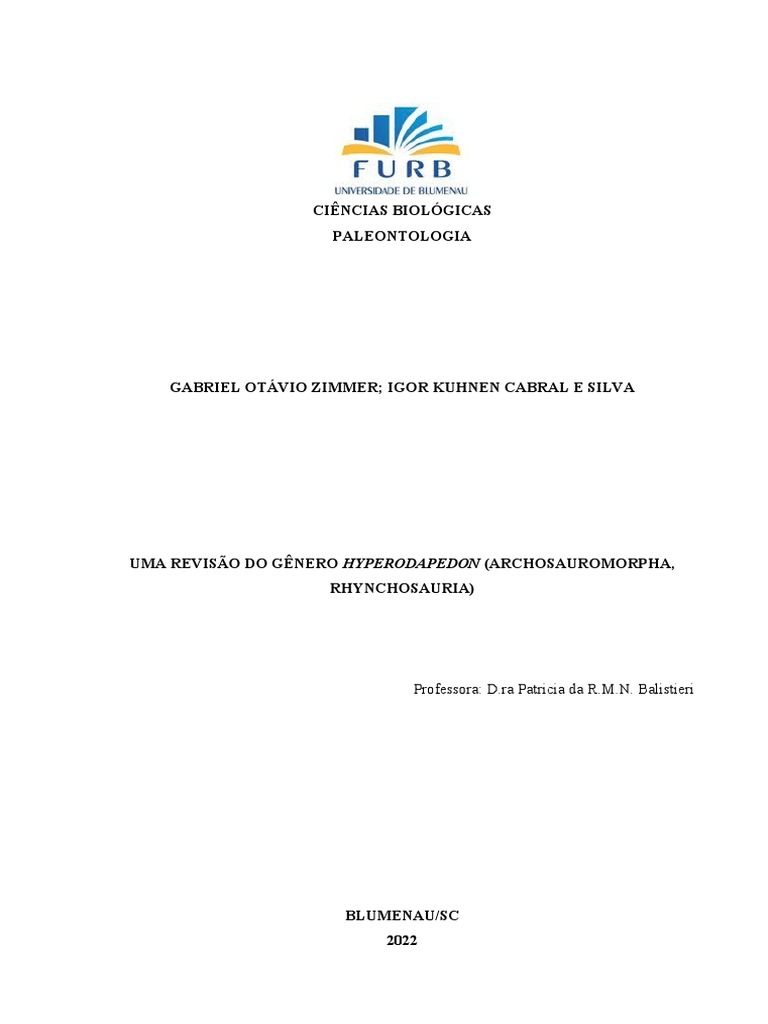 FURB
UNIVERSIDADE DE BLUMENAU

CIÊNCIAS BIOLÓGICAS
PALEONTOLOGIA

GABRIEL OTÁVIO ZIMMER; IGOR KUHNEN CABRAL E SILVA

UMA REVISÃO DO GÊNERO HYPERODAPEDON (ARCHOSAUROMORPHA, RHYNCHOSAURIA)

Professora: D.ra Patricia da R.M.N. Balistieri

BLUMENAU/SC
2022